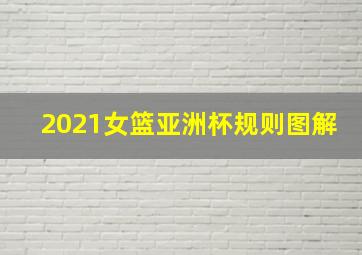 2021女篮亚洲杯规则图解